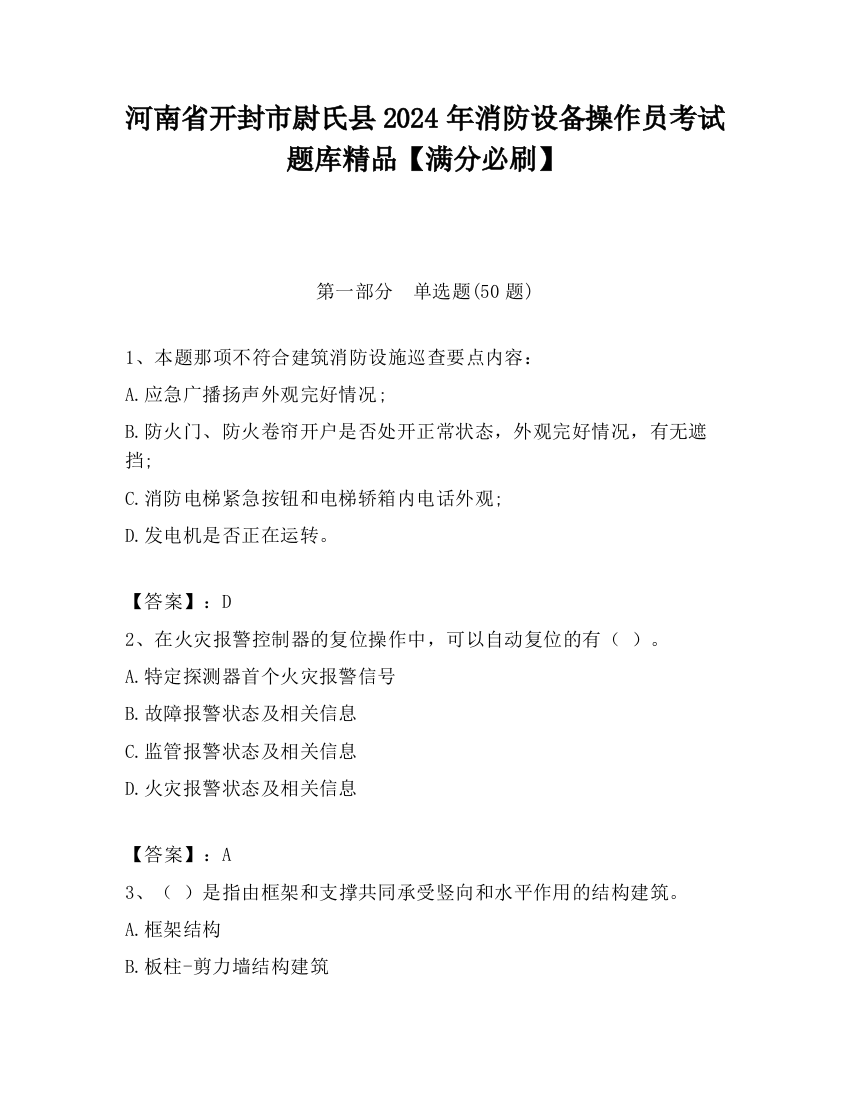 河南省开封市尉氏县2024年消防设备操作员考试题库精品【满分必刷】

第一部分　单选题(50题)

1、本题那项不符合建筑消防设施巡查要点内容：

A.应急广播扬声外观完好情况；

B.防火门、防火卷帘开户是否处开正常状态，外观完好情况，有无遮挡；

C.消防电梯紧急按钮和电梯轿箱内电话外观；

D.发电机是否正在运转。

【答案】：D

2、在火灾报警控制器的复位操作中，可以自动复位的有（ ）。

A.特定探测器首个火灾报警信号

B.故障报警状态及相关信息

C.监管报警状态及相关信息

D.火灾报警状态及相关信息

【答案】：A

3、（ ）是指由框架和支撑共同承受竖向和水平作用的结构建筑。

A.框架结构

B.板柱-剪力墙结构建筑